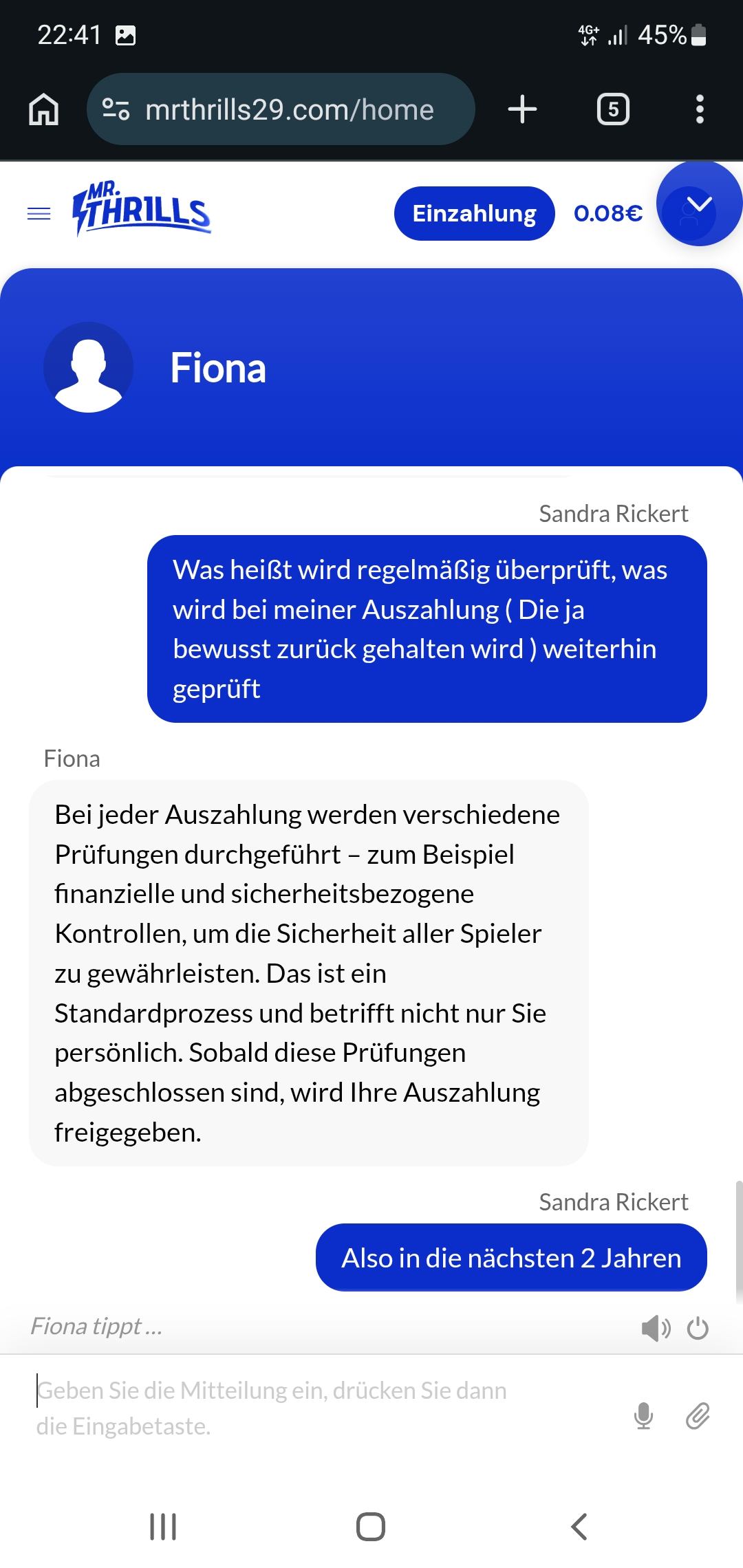 22:41

4G+ 45%

mrthrills29.com/home

5

MR. THRILLS

Einzahlung

0.08€

Fiona

Sandra Rickert

Was heißt wird regelmäßig überprüft, was wird bei meiner Auszahlung ( Die ja bewusst zurück gehalten wird ) weiterhin geprüft

Fiona

Bei jeder Auszahlung werden verschiedene Prüfungen durchgeführt – zum Beispiel finanzielle und sicherheitsbezogene Kontrollen, um die Sicherheit aller Spieler zu gewährleisten. Das ist ein Standardprozess und betrifft nicht nur Sie persönlich. Sobald diese Prüfungen abgeschlossen sind, wird Ihre Auszahlung freigegeben.

Sandra Rickert

Also in die nächsten 2 Jahren

Fiona tippt ...

Geben Sie die Mitteilung ein, drücken Sie dann die Eingabetaste.